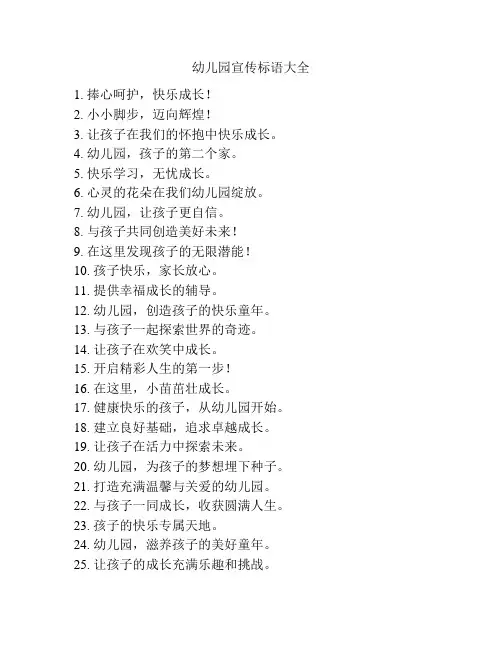 幼儿园宣传标语大全

1. 捧心呵护，快乐成长！
2. 小小脚步，迈向辉煌！
3. 让孩子在我们的怀抱中快乐成长。
4. 幼儿园，孩子的第二个家。
5. 快乐学习，无忧成长。
6. 心灵的花朵在我们幼儿园绽放。
7. 幼儿园，让孩子更自信。
8. 与孩子共同创造美好未来！
9. 在这里发现孩子的无限潜能！
10. 孩子快乐，家长放心。
11. 提供幸福成长的辅导。
12. 幼儿园，创造孩子的快乐童年。
13. 与孩子一起探索世界的奇迹。
14. 让孩子在欢笑中成长。
15. 开启精彩人生的第一步！
16. 在这里，小苗茁壮成长。
17. 健康快乐的孩子，从幼儿园开始。
18. 建立良好基础，追求卓越成长。
19. 让孩子在活力中探索未来。
20. 幼儿园，为孩子的梦想埋下种子。
21. 打造充满温馨与关爱的幼儿园。
22. 与孩子一同成长，收获圆满人生。
23. 孩子的快乐专属天地。
24. 幼儿园，滋养孩子的美好童年。
25. 让孩子的成长充满乐趣和挑战。